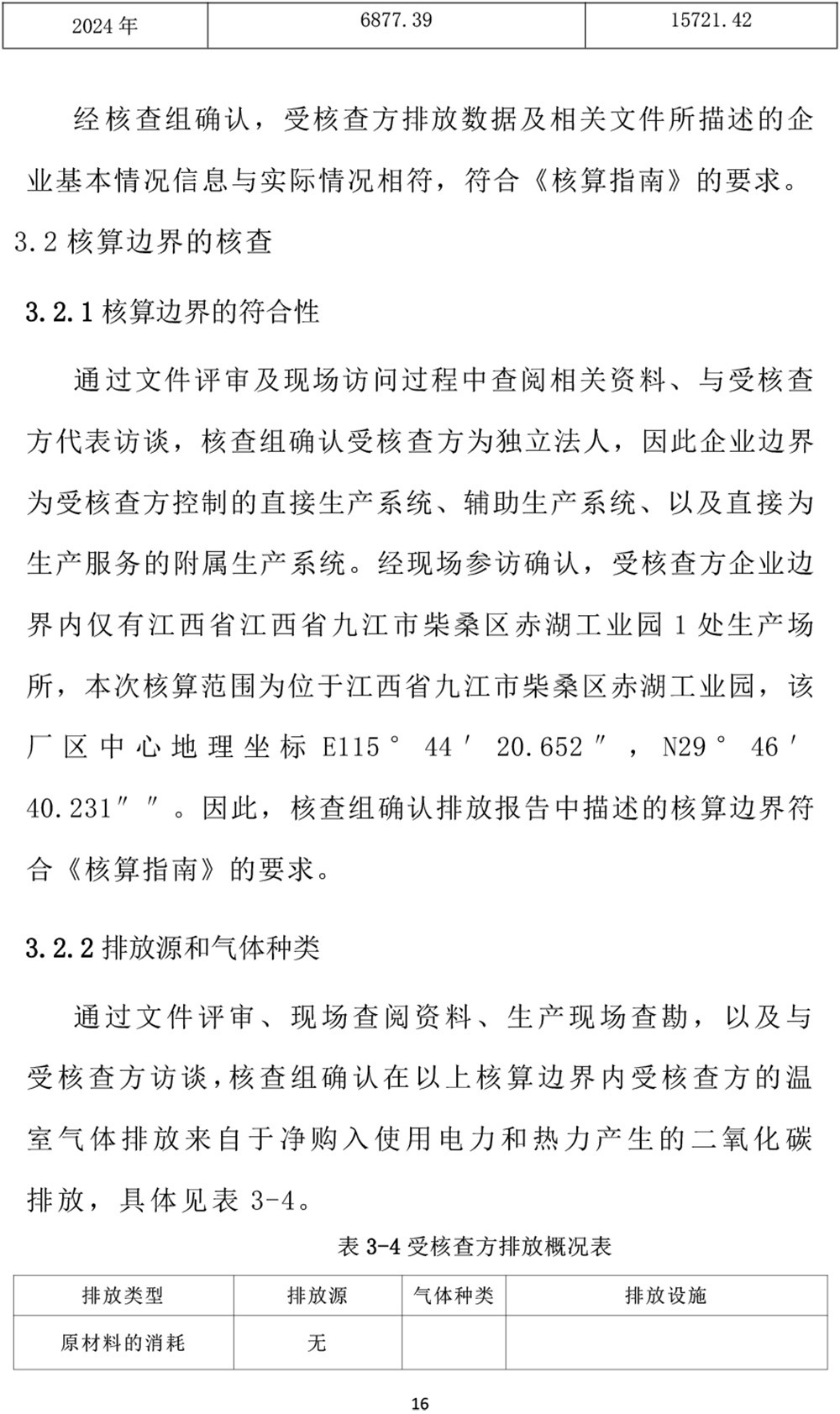 | 2024 年 | 6877.39 | 15721.42 |
|---|---|---|

经核查组确认，受核查方排放数据及相关文件所描述的企业基本情况信息与实际情况相符，符合《核算指南》的要求。

3.2 核算边界的核查

3.2.1 核算边界的符合性

通过文件评审及现场访问过程中查阅相关资料、与受核查方代表访谈，核查组确认受核查方为独立法人，因此企业边界为受核查方控制的直接生产系统、辅助生产系统、以及直接为生产服务的附属生产系统。经现场参访确认，受核查方企业边界内仅有江西省江西省九江市柴桑区赤湖工业园 1 处生产场所，本次核算范围为位于江西省九江市柴桑区赤湖工业园，该厂区中心地理坐标 E115° 44′ 20.652″，N29° 46′ 40.231″″。因此，核查组确认排放报告中描述的核算边界符合《核算指南》的要求。

3.2.2 排放源和气体种类

通过文件评审、现场查阅资料、生产现场查勘，以及与受核查方访谈，核查组确认在以上核算边界内受核查方的温室气体排放来自于净购入使用电力和热力产生的二氧化碳排放，具体见表 3-4。

表 3-4 受核查方排放概况表

| 排放类型 | 排放源 | 气体种类 | 排放设施 |
|---|---|---|---|
| 原材料的消耗 | 无 | | |

16